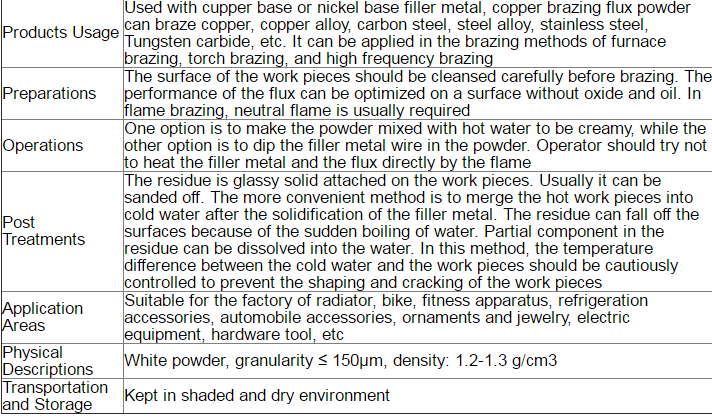 | Products Usage | Used with cupper base or nickel base filler metal, copper brazing flux powder can braze copper, copper alloy, carbon steel, steel alloy, stainless steel, Tungsten carbide, etc. It can be applied in the brazing methods of furnace brazing, torch brazing, and high frequency brazing |
|---|---|
| Preparations | The surface of the work pieces should be cleansed carefully before brazing. The performance of the flux can be optimized on a surface without oxide and oil. In flame brazing, neutral flame is usually required |
| Operations | One option is to make the powder mixed with hot water to be creamy, while the other option is to dip the filler metal wire in the powder. Operator should try not to heat the filler metal and the flux directly by the flame |
| Post Treatments | The residue is glassy solid attached on the work pieces. Usually it can be sanded off. The more convenient method is to merge the hot work pieces into cold water after the solidification of the filler metal. The residue can fall off the surfaces because of the sudden boiling of water. Partial component in the residue can be dissolved into the water. In this method, the temperature difference between the cold water and the work pieces should be cautiously controlled to prevent the shaping and cracking of the work pieces |
| Application Areas | Suitable for the factory of radiator, bike, fitness apparatus, refrigeration accessories, automobile accessories, ornaments and jewelry, electric equipment, hardware tool, etc |
| Physical Descriptions | White powder, granularity ≤ 150μm, density: 1.2-1.3 g/cm3 |
| Transportation and Storage | Kept in shaded and dry environment |